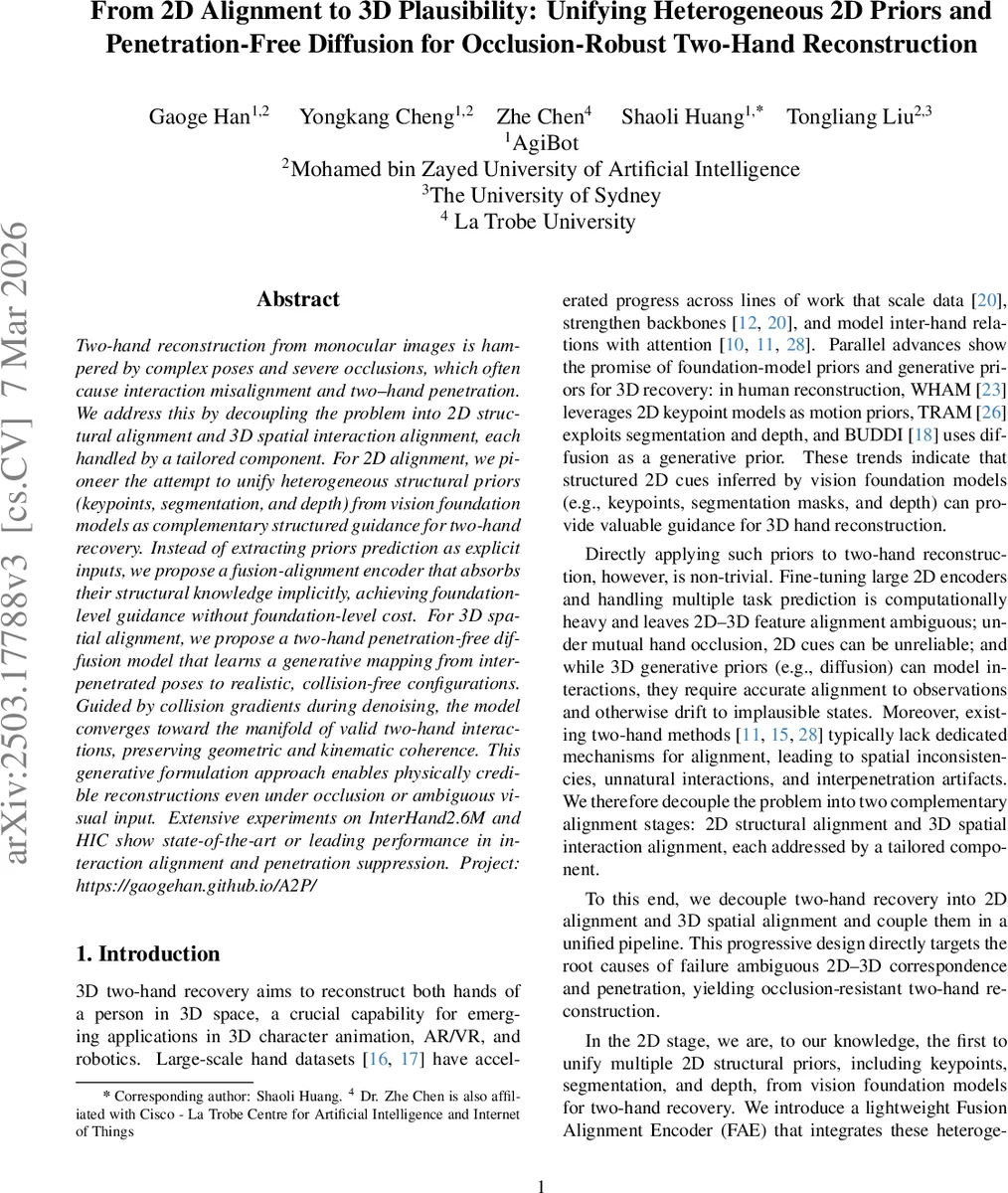 From 2D Alignment to 3D Plausibility: Unifying Heterogeneous 2D Priors and Penetration-Free Diffusion for Occlusion-Robust Two-Hand Reconstruction

Gaoge Han$^{1,2}$ Yongkang Cheng$^{1,2}$ Zhe Chen$^{4}$ Shaoli Huang$^{1,*}$ Tongliang Liu$^{2,3}$
$^{1}$AgiBot
$^{2}$Mohamed bin Zayed University of Artificial Intelligence
$^{3}$The University of Sydney
$^{4}$ La Trobe University

arXiv:2503.17788v3 [cs.CV] 7 Mar 2026

Abstract

Two-hand reconstruction from monocular images is hampered by complex poses and severe occlusions, which often cause interaction misalignment and two–hand penetration. We address this by decoupling the problem into 2D structural alignment and 3D spatial interaction alignment, each handled by a tailored component. For 2D alignment, we pioneer the attempt to unify heterogeneous structural priors (keypoints, segmentation, and depth) from vision foundation models as complementary structured guidance for two-hand recovery. Instead of extracting priors prediction as explicit inputs, we propose a fusion-alignment encoder that absorbs their structural knowledge implicitly, achieving foundation-level guidance without foundation-level cost. For 3D spatial alignment, we propose a two-hand penetration-free diffusion model that learns a generative mapping from interpenetrated poses to realistic, collision-free configurations. Guided by collision gradients during denoising, the model converges toward the manifold of valid two-hand interactions, preserving geometric and kinematic coherence. This generative formulation approach enables physically credible reconstructions even under occlusion or ambiguous visual input. Extensive experiments on InterHand2.6M and HIC show state-of-the-art or leading performance in interaction alignment and penetration suppression. Project: https://gaogehan.github.io/A2P/

1. Introduction

3D two-hand recovery aims to reconstruct both hands of a person in 3D space, a crucial capability for emerging applications in 3D character animation, AR/VR, and robotics. Large-scale hand datasets [16, 17] have accelerated progress across lines of work that scale data [20], strengthen backbones [12, 20], and model inter-hand relations with attention [10, 11, 28]. Parallel advances show the promise of foundation-model priors and generative priors for 3D recovery: in human reconstruction, WHAM [23] leverages 2D keypoint models as motion priors, TRAM [26] exploits segmentation and depth, and BUDDI [18] uses diffusion as a generative prior. These trends indicate that structured 2D cues inferred by vision foundation models (e.g., keypoints, segmentation masks, and depth) can provide valuable guidance for 3D hand reconstruction.

Directly applying such priors to two-hand reconstruction, however, is non-trivial. Fine-tuning large 2D encoders and handling multiple task prediction is computationally heavy and leaves 2D–3D feature alignment ambiguous; under mutual hand occlusion, 2D cues can be unreliable; and while 3D generative priors (e.g., diffusion) can model interactions, they require accurate alignment to observations and otherwise drift to implausible states. Moreover, existing two-hand methods [11, 15, 28] typically lack dedicated mechanisms for alignment, leading to spatial inconsistencies, unnatural interactions, and interpenetration artifacts. We therefore decouple the problem into two complementary alignment stages: 2D structural alignment and 3D spatial interaction alignment, each addressed by a tailored component.

To this end, we decouple two-hand recovery into 2D alignment and 3D spatial alignment and couple them in a unified pipeline. This progressive design directly targets the root causes of failure ambiguous 2D–3D correspondence and penetration, yielding occlusion-resistant two-hand reconstruction.

In the 2D stage, we are, to our knowledge, the first to unify multiple 2D structural priors, including keypoints, segmentation, and depth, from vision foundation models for two-hand recovery. We introduce a lightweight Fusion Alignment Encoder (FAE) that integrates these heteroge-

* Corresponding author: Shaoli Huang. $^{4}$ Dr. Zhe Chen is also affiliated with Cisco - La Trobe Centre for Artificial Intelligence and Internet of Things

1